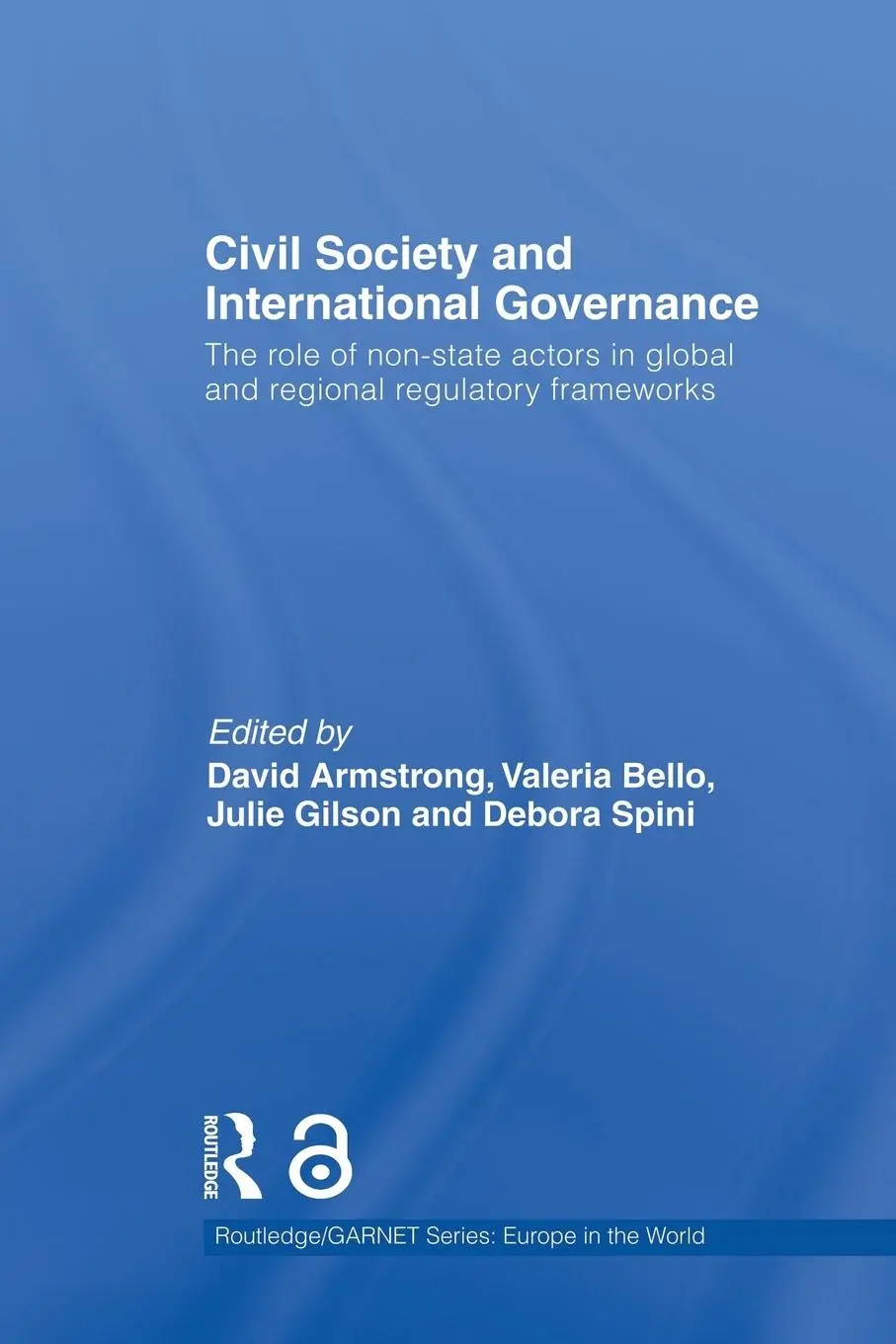 Civil Society and International Governance

The role of non-state actors in global and regional regulatory frameworks

Edited by
David Armstrong, Valeria Bello, Julie Gilson and Debora Spini

ROUTLEDGE

Routledge/GARNET Series: Europe in the World